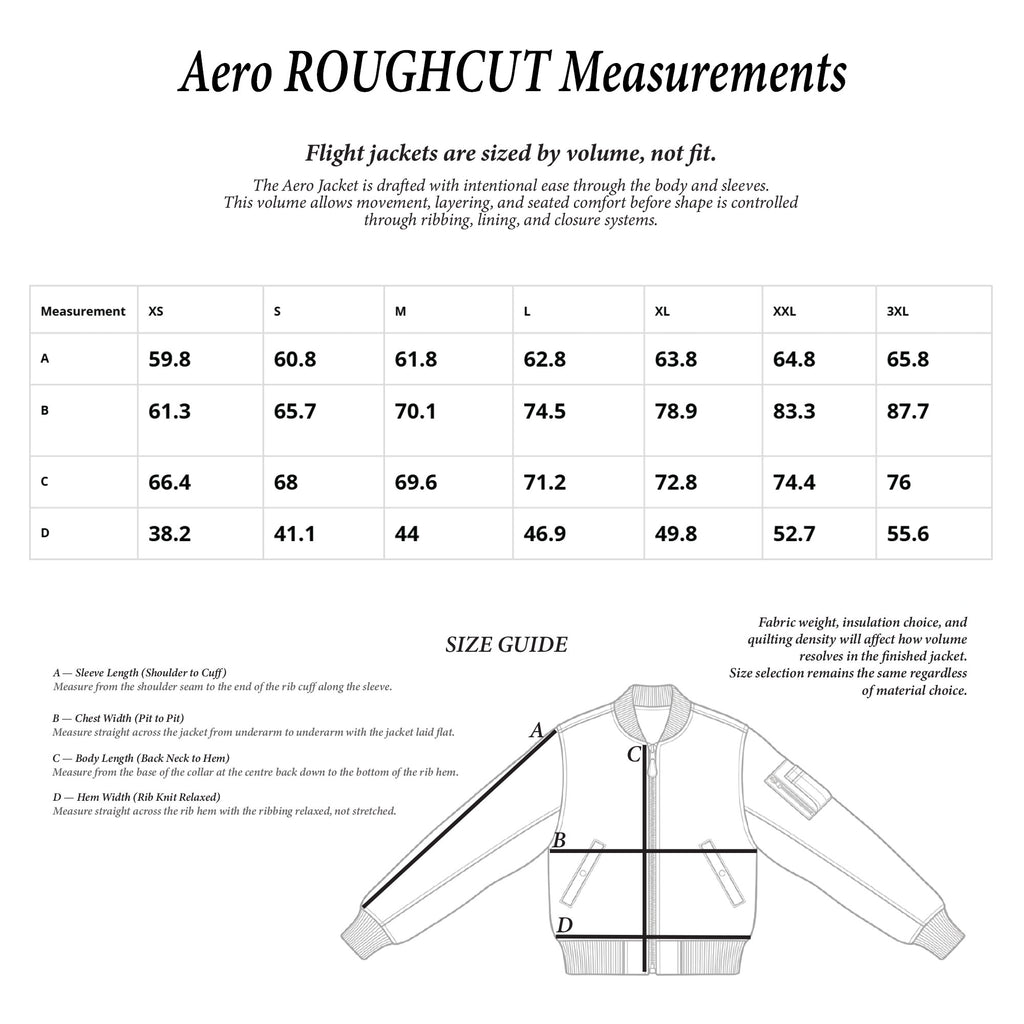 Aero ROUGHCUT Measurements

Flight jackets are sized by volume, not fit.

The Aero Jacket is drafted with intentional ease through the body and sleeves. This volume allows movement, layering, and seated comfort before shape is controlled through ribbing, lining, and closure systems.

| Measurement | XS | S | M | L | XL | XXL | 3XL |
|---|---|---|---|---|---|---|---|
| A | 59.8 | 60.8 | 61.8 | 62.8 | 63.8 | 64.8 | 65.8 |
| B | 61.3 | 65.7 | 70.1 | 74.5 | 78.9 | 83.3 | 87.7 |
| C | 66.4 | 68 | 69.6 | 71.2 | 72.8 | 74.4 | 76 |
| D | 38.2 | 41.1 | 44 | 46.9 | 49.8 | 52.7 | 55.6 |

SIZE GUIDE

A — Sleeve Length (Shoulder to Cuff)
Measure from the shoulder seam to the end of the rib cuff along the sleeve.

B — Chest Width (Pit to Pit)
Measure straight across the jacket from underarm to underarm with the jacket laid flat.

C — Body Length (Back Neck to Hem)
Measure from the base of the collar at the centre back down to the bottom of the rib hem.

D — Hem Width (Rib Knit Relaxed)
Measure straight across the rib hem with the ribbing relaxed, not stretched.

Fabric weight, insulation choice, and quilting density will affect how volume resolves in the finished jacket. Size selection remains the same regardless of material choice.

A
C
B
D